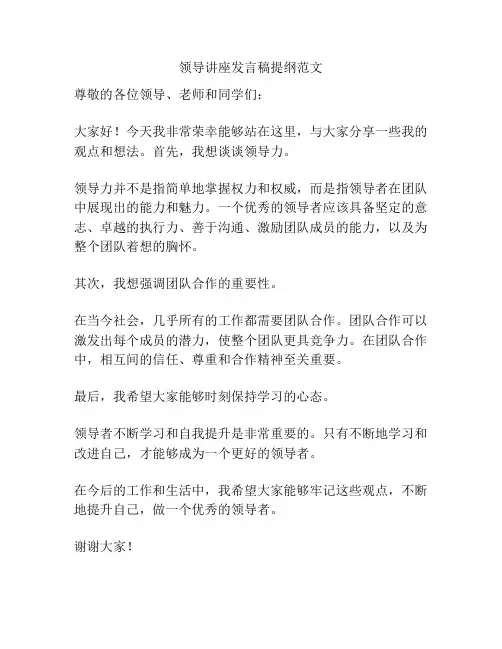 领导讲座发言稿提纲范文

尊敬的各位领导、老师和同学们：

大家好！今天我非常荣幸能够站在这里，与大家分享一些我的观点和想法。首先，我想谈谈领导力。

领导力并不是指简单地掌握权力和权威，而是指领导者在团队中展现出的能力和魅力。一个优秀的领导者应该具备坚定的意志、卓越的执行力、善于沟通、激励团队成员的能力，以及为整个团队着想的胸怀。

其次，我想强调团队合作的重要性。

在当今社会，几乎所有的工作都需要团队合作。团队合作可以激发出每个成员的潜力，使整个团队更具竞争力。在团队合作中，相互间的信任、尊重和合作精神至关重要。

最后，我希望大家能够时刻保持学习的心态。

领导者不断学习和自我提升是非常重要的。只有不断地学习和改进自己，才能够成为一个更好的领导者。

在今后的工作和生活中，我希望大家能够牢记这些观点，不断地提升自己，做一个优秀的领导者。

谢谢大家！